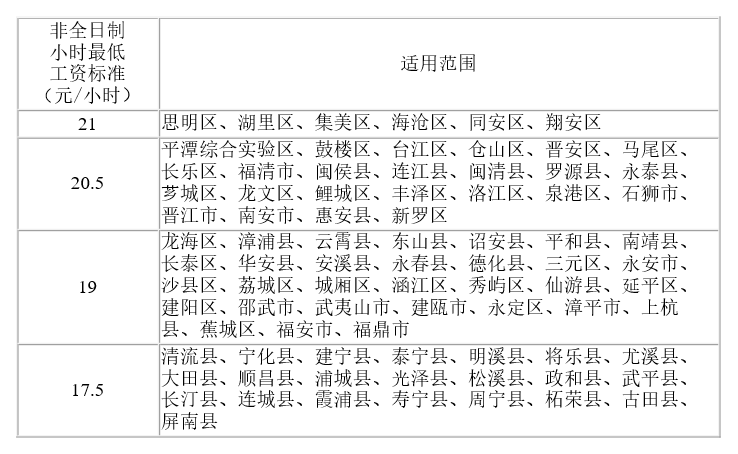 | 非全日制小时最低工资标准（元/小时） | 适用范围 |
|---|---|
| 21 | 思明区、湖里区、集美区、海沧区、同安区、翔安区 |
| 20.5 | 平潭综合实验区、鼓楼区、台江区、仓山区、晋安区、马尾区、长乐区、福清市、闽侯县、连江县、闽清县、罗源县、永泰县、芗城区、龙文区、鲤城区、丰泽区、洛江区、泉港区、石狮市、晋江市、南安市、惠安县、新罗区 |
| 19 | 龙海区、漳浦县、云霄县、东山县、诏安县、平和县、南靖县、长泰区、华安县、安溪县、永春县、德化县、三元区、永安市、沙县区、荔城区、城厢区、涵江区、秀屿区、仙游县、延平区、建阳区、邵武市、武夷山市、建瓯市、永定区、漳平市、上杭县、蕉城区、福安市、福鼎市 |
| 17.5 | 清流县、宁化县、建宁县、泰宁县、明溪县、将乐县、尤溪县、大田县、顺昌县、浦城县、光泽县、松溪县、政和县、武平县、长汀县、连城县、霞浦县、寿宁县、周宁县、柘荣县、古田县、屏南县 |